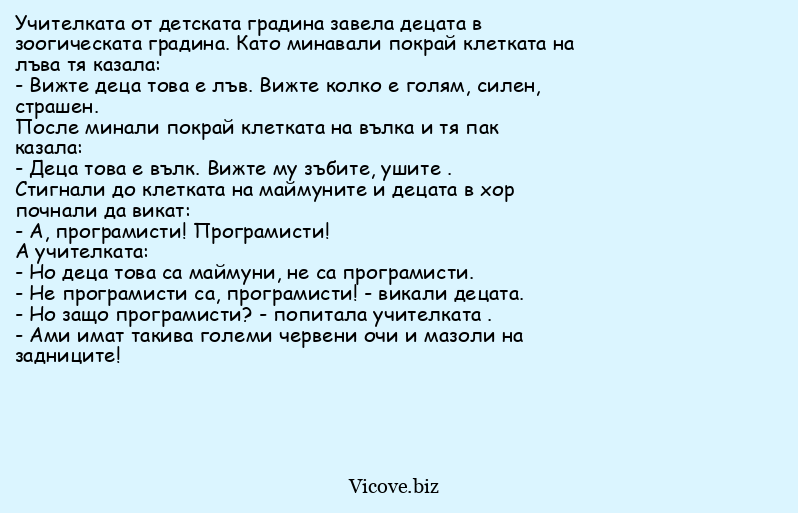 Учителката от детската градина завела децата в зоогическата градина. Като минавали покрай клетката на лъва тя казала:
- Вижте деца това е лъв. Вижте колко е голям, силен, страшен.
После минали покрай клетката на вълка и тя пак казала:
- Деца това е вълк. Вижте му зъбите, ушите .
Стигнали до клетката на маймуните и децата в хор почнали да викат:
- А, програмисти! Програмисти!
А учителката:
- Но деца това са маймуни, не са програмисти.
- Не програмисти са, програмисти! - викали децата.
- Но защо програмисти? - попитала учителката .
- Ами имат такива големи червени очи и мазоли на задниците!

Vicove.biz